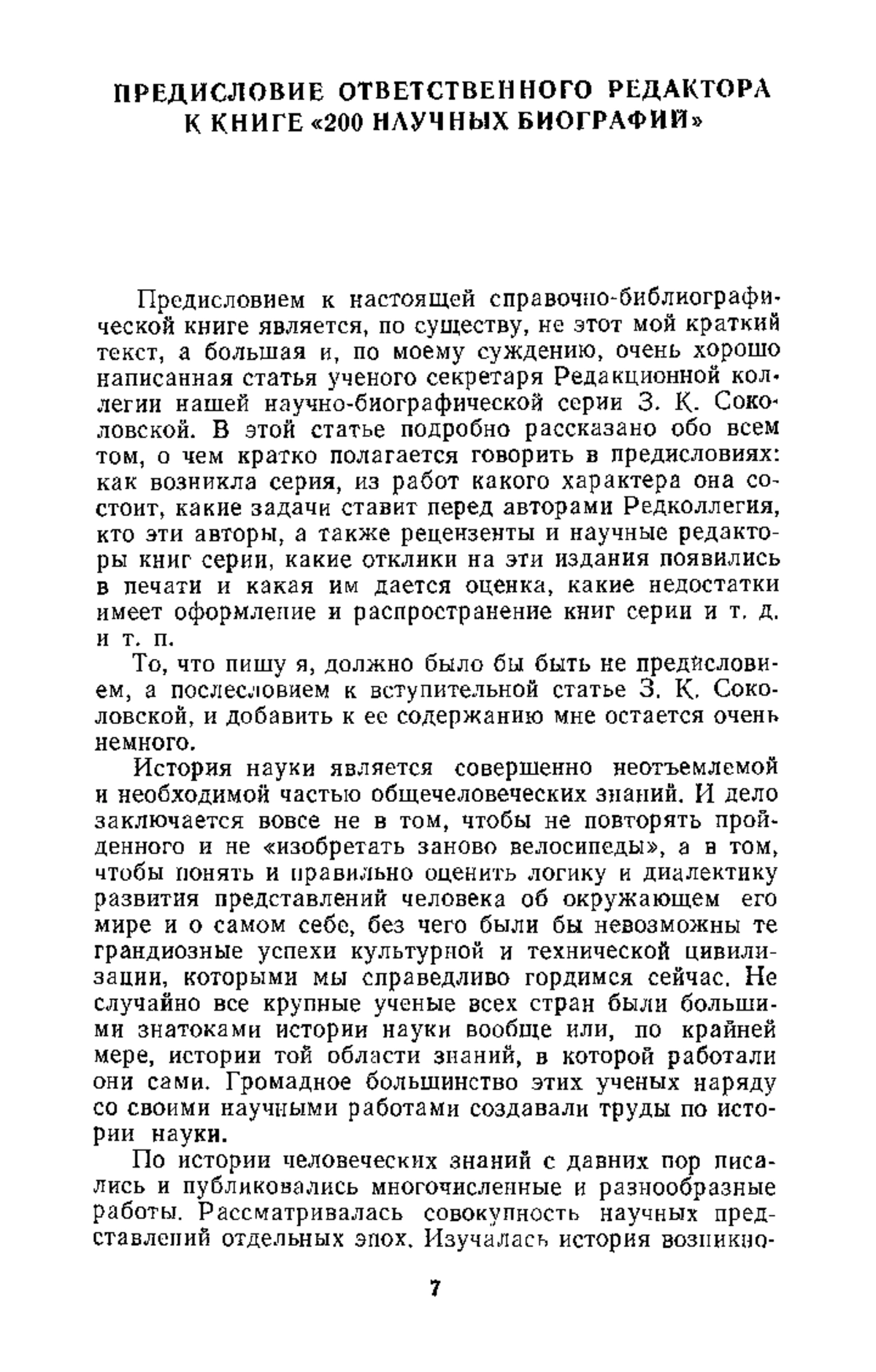 ПРЕДИСЛОВИЕ ОТВЕТСТВЕННОГО РЕДАКТОРА К КНИГЕ «200 НАУЧНЫХ БИОГРАФИЙ»

Предисловием к настоящей справочно-библиографической книге является, по существу, не этот мой краткий текст, а большая и, по моему суждению, очень хорошо написанная статья ученого секретаря Редакционной коллегии нашей научно-биографической серии З. К. Соколовской. В этой статье подробно рассказано обо всем том, о чем кратко полагается говорить в предисловиях: как возникла серия, из работ какого характера она состоит, какие задачи ставит перед авторами Редколлегия, кто эти авторы, а также рецензенты и научные редакторы книг серии, какие отклики на эти издания появились в печати и какая им дается оценка, какие недостатки имеет оформление и распространение книг серии и т. д. и т. п.

То, что пишу я, должно было бы быть не предисловием, а послесловием к вступительной статье З. К. Соколовской, и добавить к ее содержанию мне остается очень немного.

История науки является совершенно неотъемлемой и необходимой частью общечеловеческих знаний. И дело заключается вовсе не в том, чтобы не повторять пройденного и не «изобретать заново велосипеды», а в том, чтобы понять и правильно оценить логику и диалектику развития представлений человека об окружающем его мире и о самом себе, без чего были бы невозможны те грандиозные успехи культурной и технической цивилизации, которыми мы справедливо гордимся сейчас. Не случайно все крупные ученые всех стран были большими знатоками истории науки вообще или, по крайней мере, истории той области знаний, в которой работали они сами. Громадное большинство этих ученых наряду со своими научными работами создавали труды по истории науки.

По истории человеческих знаний с давних пор писались и публиковались многочисленные и разнообразные работы. Рассматривалась совокупность научных представлений отдельных эпох. Изучалась история возникно-

7